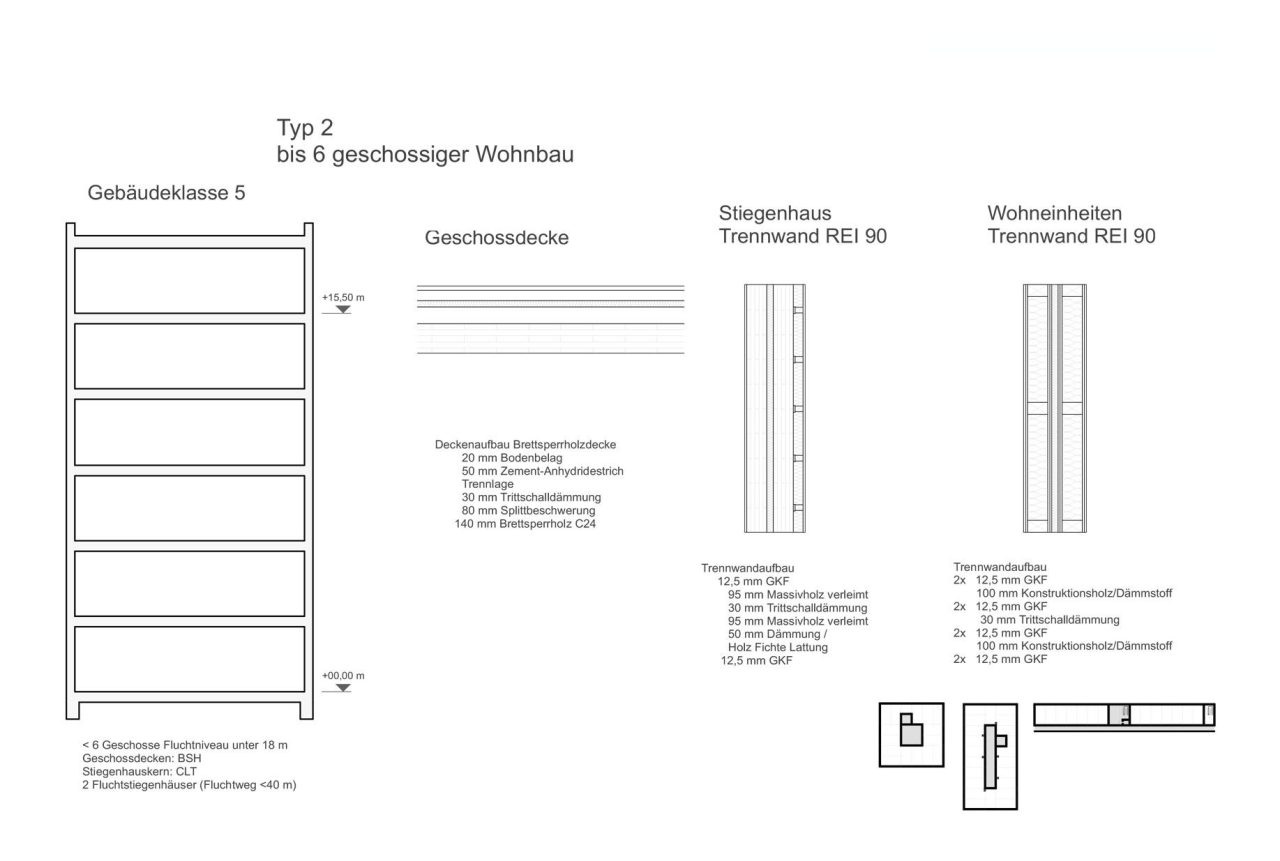 Typ 2
bis 6 geschossiger Wohnbau

Gebäudeklasse 5

+15,50 m

+00,00 m

< 6 Geschosse Fluchtniveau unter 18 m
Geschossdecken: BSH
Stiegenhauskern: CLT
2 Fluchtstiegenhäuser (Fluchtweg <40 m)

Geschossdecke

Deckenaufbau Brettsperrholzdecke
20 mm Bodenbelag
50 mm Zement-Anhydridestrich
Trennlage
30 mm Trittschalldämmung
80 mm Splittbeschwerung
140 mm Brettsperrholz C24

Stiegenhaus
Trennwand REI 90

Trennwandaufbau
12,5 mm GKF
95 mm Massivholz verleimt
30 mm Trittschalldämmung
95 mm Massivholz verleimt
50 mm Dämmung /
Holz Fichte Lattung
12,5 mm GKF

Wohneinheiten
Trennwand REI 90

Trennwandaufbau
2x 12,5 mm GKF
100 mm Konstruktionsholz/Dämmstoff
2x 12,5 mm GKF
30 mm Trittschalldämmung
2x 12,5 mm GKF
100 mm Konstruktionsholz/Dämmstoff
2x 12,5 mm GKF